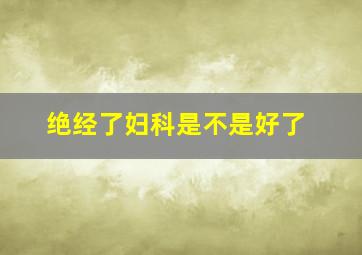 绝经了妇科是不是好了